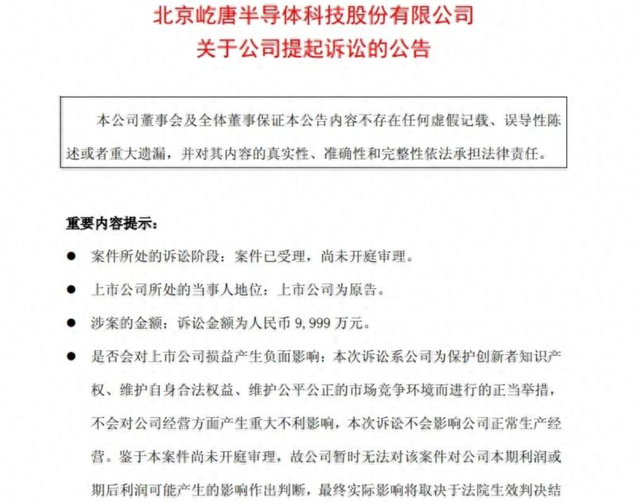 北京屹唐半导体科技股份有限公司
关于公司提起诉讼的公告

本公司董事会及全体董事保证本公告内容不存在任何虚假记载、误导性陈述或者重大遗漏，并对其内容的真实性、准确性和完整性依法承担法律责任。

重要内容提示：

● 案件所处的诉讼阶段：案件已受理，尚未开庭审理。

● 上市公司所处的当事人地位：上市公司为原告。

● 涉案的金额：诉讼金额为人民币 9,999 万元。

● 是否会对上市公司损益产生负面影响：本次诉讼系公司为保护创新者知识产权、维护自身合法权益、维护公平公正的市场竞争环境而进行的正当举措，不会对公司经营方面产生重大不利影响，本次诉讼不会影响公司正常生产经营。鉴于本案件尚未开庭审理，故公司暂时无法对该案件对公司本期利润或期后利润可能产生的影响作出判断，最终实际影响将取决于法院生效判决结